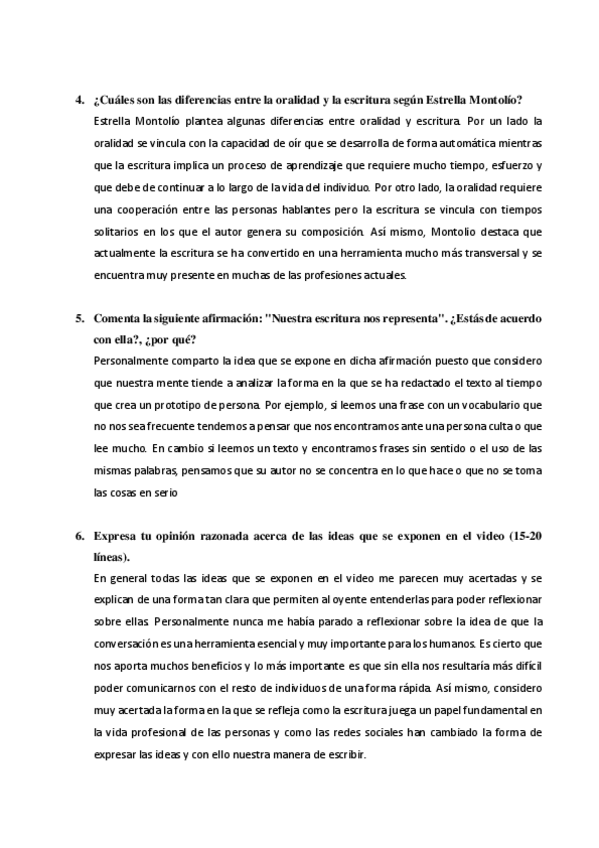 4. ¿Cuáles son las diferencias entre la oralidad y la escritura según Estrella Montolío?

Estrella Montolío plantea algunas diferencias entre oralidad y escritura. Por un lado la oralidad se vincula con la capacidad de oír que se desarrolla de forma automática mientras que la escritura implica un proceso de aprendizaje que requiere mucho tiempo, esfuerzo y que debe de continuar a lo largo de la vida del individuo. Por otro lado, la oralidad requiere una cooperación entre las personas hablantes pero la escritura se vincula con tiempos solitarios en los que el autor genera su composición. Así mismo, Montolio destaca que actualmente la escritura se ha convertido en una herramienta mucho más transversal y se encuentra muy presente en muchas de las profesiones actuales.

5. Comenta la siguiente afirmación: "Nuestra escritura nos representa". ¿Estás de acuerdo con ella?, ¿por qué?

Personalmente comparto la idea que se expone en dicha afirmación puesto que considero que nuestra mente tiende a analizar la forma en la que se ha redactado el texto al tiempo que crea un prototipo de persona. Por ejemplo, si leemos una frase con un vocabulario que no nos sea frecuente tendemos a pensar que nos encontramos ante una persona culta o que lee mucho. En cambio si leemos un texto y encontramos frases sin sentido o el uso de las mismas palabras, pensamos que su autor no se concentra en lo que hace o que no se toma las cosas en serio

6. Expresa tu opinión razonada acerca de las ideas que se exponen en el video (15-20 líneas).

En general todas las ideas que se exponen en el video me parecen muy acertadas y se explican de una forma tan clara que permiten al oyente entenderlas para poder reflexionar sobre ellas. Personalmente nunca me había parado a reflexionar sobre la idea de que la conversación es una herramienta esencial y muy importante para los humanos. Es cierto que nos aporta muchos beneficios y lo más importante es que sin ella nos resultaría más difícil poder comunicarnos con el resto de individuos de una forma rápida. Así mismo, considero muy acertada la forma en la que se refleja como la escritura juega un papel fundamental en la vida profesional de las personas y como las redes sociales han cambiado la forma de expresar las ideas y con ello nuestra manera de escribir.